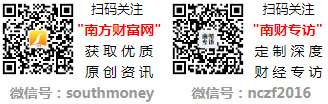 扫码关注
"南方财富网"
获取优质
原创资讯
微信号：southmoney

南财专访

扫码关注
"南财专访"
定制深度
财经专访
微信号：nczf2016